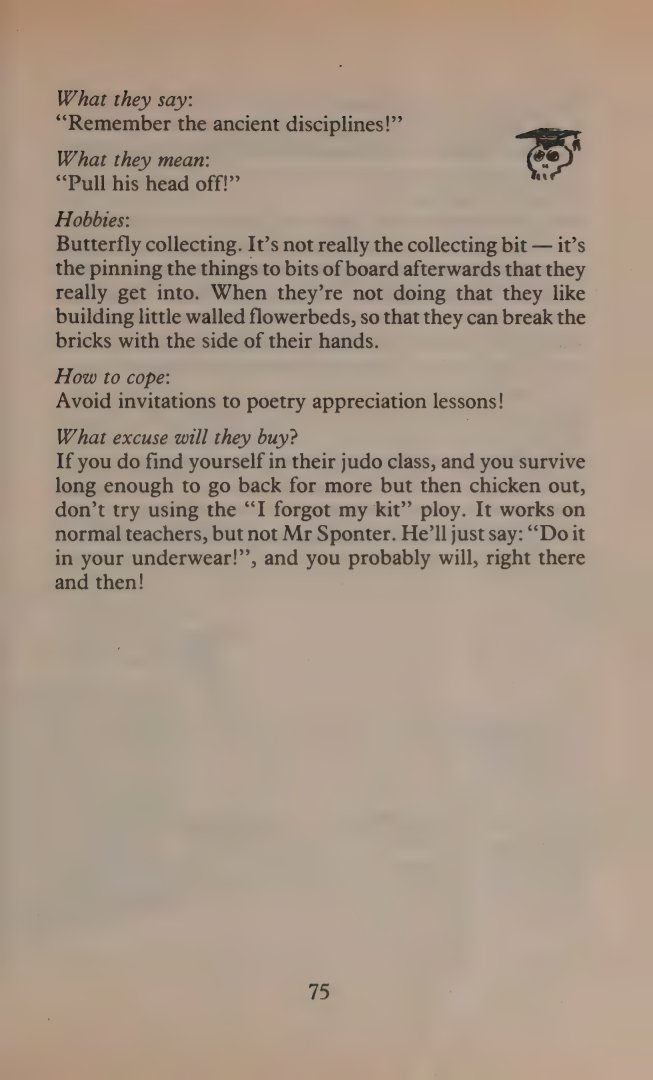 What they say:
"Remember the ancient disciplines!"

What they mean:
"Pull his head off!"

Hobbies:
Butterfly collecting. It's not really the collecting bit — it's the pinning the things to bits of board afterwards that they really get into. When they're not doing that they like building little walled flowerbeds, so that they can break the bricks with the side of their hands.

How to cope:
Avoid invitations to poetry appreciation lessons!

What excuse will they buy?
If you do find yourself in their judo class, and you survive long enough to go back for more but then chicken out, don't try using the "I forgot my kit" ploy. It works on normal teachers, but not Mr Sponter. He'll just say: "Do it in your underwear!", and you probably will, right there and then!

75